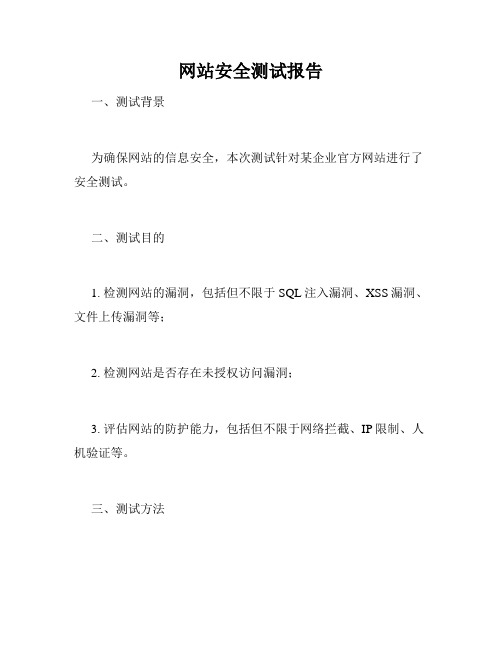 网站安全测试报告

一、测试背景

为确保网站的信息安全，本次测试针对某企业官方网站进行了安全测试。

二、测试目的

1. 检测网站的漏洞，包括但不限于 SQL 注入漏洞、XSS 漏洞、文件上传漏洞等；

2. 检测网站是否存在未授权访问漏洞；

3. 评估网站的防护能力，包括但不限于网络拦截、IP 限制、人机验证等。

三、测试方法